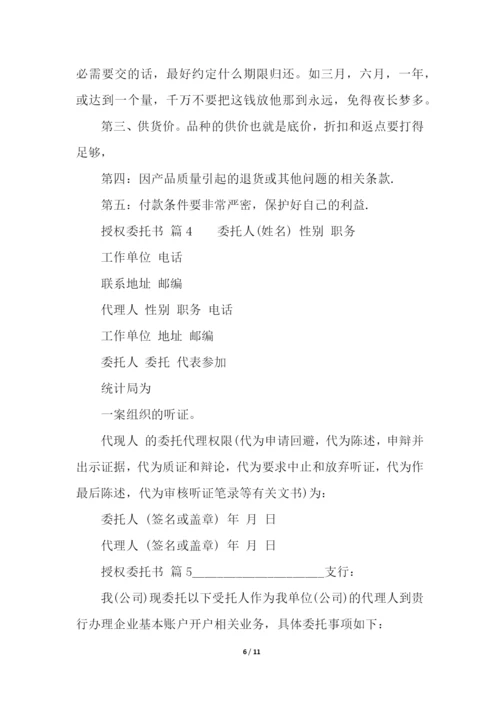 必需要交的话，最好约定什么期限归还。如三月，六月，一年，或达到一个量，千万不要把这钱放他那到永远，免得夜长梦多。

第三、供货价。品种的供价也就是底价，折扣和返点要打得足够，

第四：因产品质量引起的退货或其他问题的相关条款.

第五：付款条件要非常严密，保护好自己的利益.

授权委托书 篇4　　委托人(姓名) 性别 职务

工作单位 电话

联系地址 邮编

代理人 性别 职务 电话

工作单位 地址 邮编

委托人 委托 代表参加

统计局为

一案组织的听证。

代现人 的委托代理权限(代为申请回避，代为陈述，申辩并出示证据，代为质证和辩论，代为要求中止和放弃听证，代为作最后陈述，代为审核听证笔录等有关文书)为：

委托人（签名或盖章）年 月 日

代理人（签名或盖章）年 月 日

授权委托书 篇5____________________支行：

我(公司)现委托以下受托人作为我单位(公司)的代理人到贵行办理企业基本账户开户相关业务，具体委托事项如下：

6 / 11